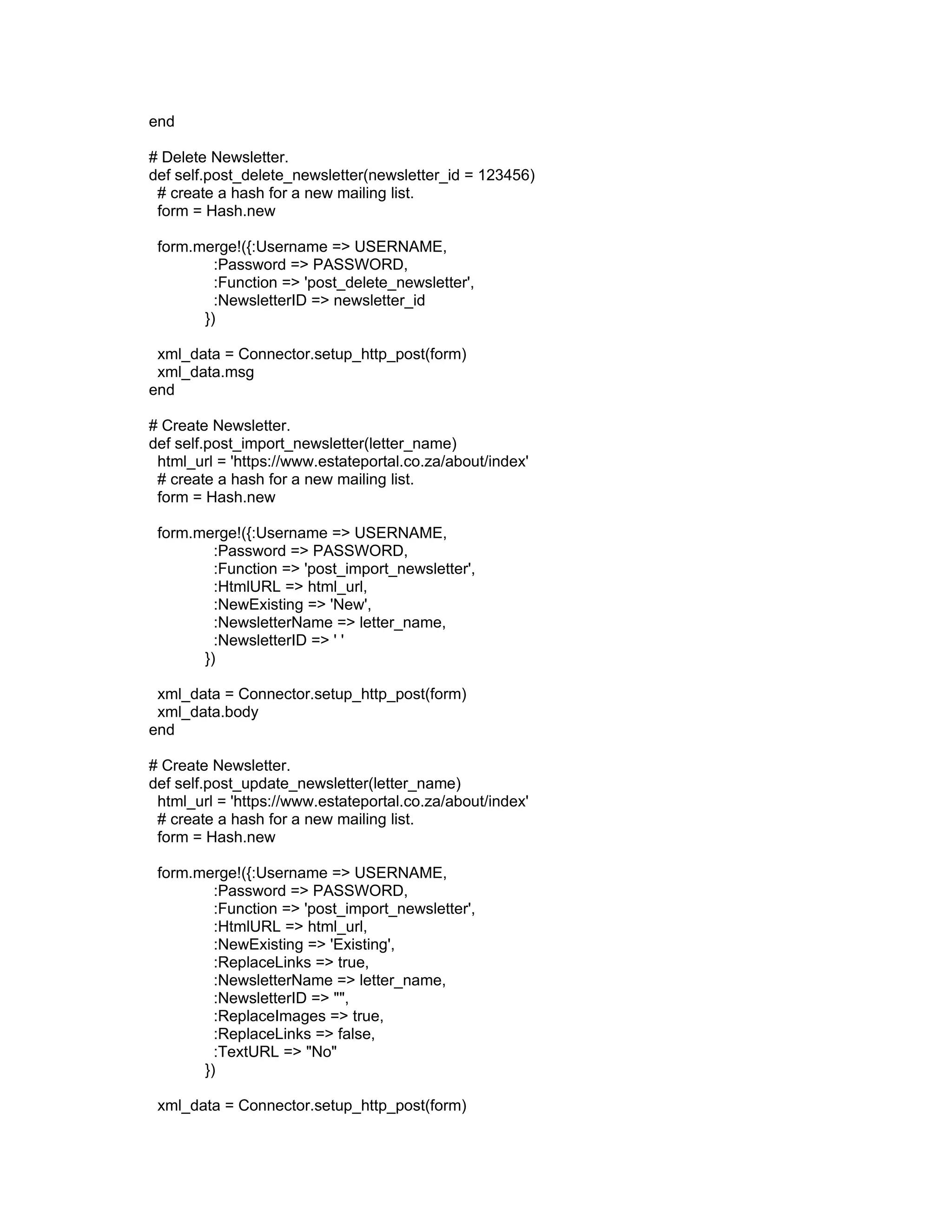 end

# Delete Newsletter.
def self.post_delete_newsletter(newsletter_id = 123456)
  # create a hash for a new mailing list.
  form = Hash.new

  form.merge!({:Username => USERNAME,
              :Password => PASSWORD,
              :Function => 'post_delete_newsletter',
              :NewsletterID => newsletter_id
            })

  xml_data = Connector.setup_http_post(form)
  xml_data.msg
end

# Create Newsletter.
def self.post_import_newsletter(letter_name)
  html_url = 'https://www.estateportal.co.za/about/index'
  # create a hash for a new mailing list.
  form = Hash.new

  form.merge!({:Username => USERNAME,
              :Password => PASSWORD,
              :Function => 'post_import_newsletter',
              :HtmlURL => html_url,
              :NewExisting => 'New',
              :NewsletterName => letter_name,
              :NewsletterID => ' '
            })

  xml_data = Connector.setup_http_post(form)
  xml_data.body
end

# Create Newsletter.
def self.post_update_newsletter(letter_name)
  html_url = 'https://www.estateportal.co.za/about/index'
  # create a hash for a new mailing list.
  form = Hash.new

  form.merge!({:Username => USERNAME,
              :Password => PASSWORD,
              :Function => 'post_import_newsletter',
              :HtmlURL => html_url,
              :NewExisting => 'Existing',
              :ReplaceLinks => true,
              :NewsletterName => letter_name,
              :NewsletterID => "",
              :ReplaceImages => true,
              :ReplaceLinks => false,
              :TextURL => "No"
            })

  xml_data = Connector.setup_http_post(form)